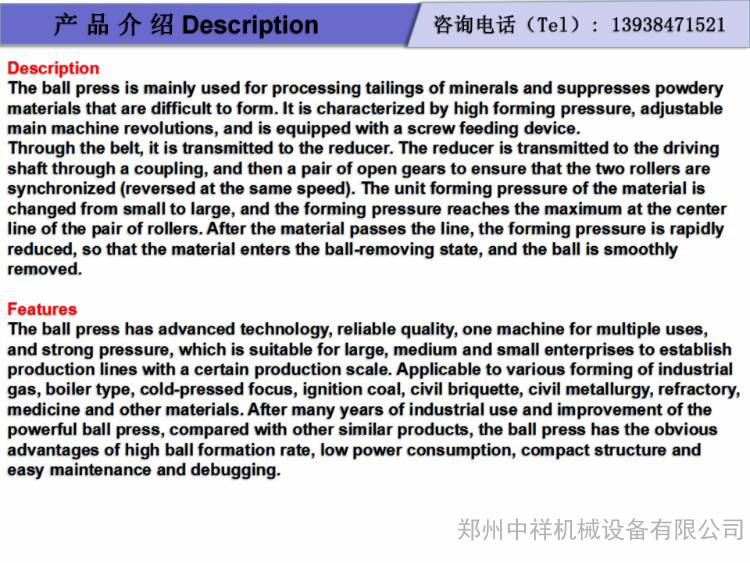 产品介绍 Description

咨询电话（Tel）：13938471521

Description
The ball press is mainly used for processing tailings of minerals and suppresses powdery materials that are difficult to form. It is characterized by high forming pressure, adjustable main machine revolutions, and is equipped with a screw feeding device.
Through the belt, it is transmitted to the reducer. The reducer is transmitted to the driving shaft through a coupling, and then a pair of open gears to ensure that the two rollers are synchronized (reversed at the same speed). The unit forming pressure of the material is changed from small to large, and the forming pressure reaches the maximum at the center line of the pair of rollers. After the material passes the line, the forming pressure is rapidly reduced, so that the material enters the ball-removing state, and the ball is smoothly removed.

Features
The ball press has advanced technology, reliable quality, one machine for multiple uses, and strong pressure, which is suitable for large, medium and small enterprises to establish production lines with a certain production scale. Applicable to various forming of industrial gas, boiler type, cold-pressed focus, ignition coal, civil briquette, civil metallurgy, refractory, medicine and other materials. After many years of industrial use and improvement of the powerful ball press, compared with other similar products, the ball press has the obvious advantages of high ball formation rate, low power consumption, compact structure and easy maintenance and debugging.

郑州中祥机械设备有限公司